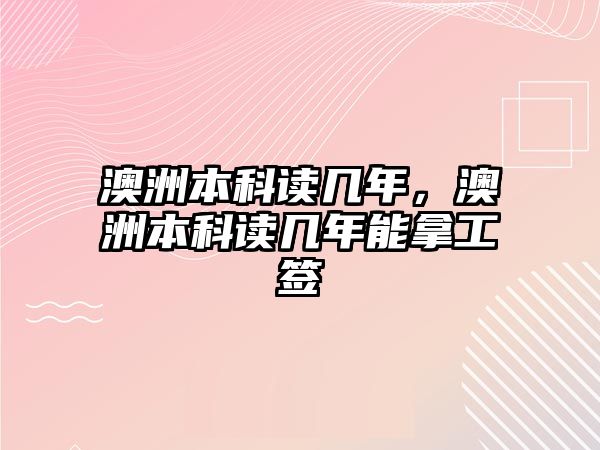 澳洲本科读几年，澳洲本科读几年能拿工签